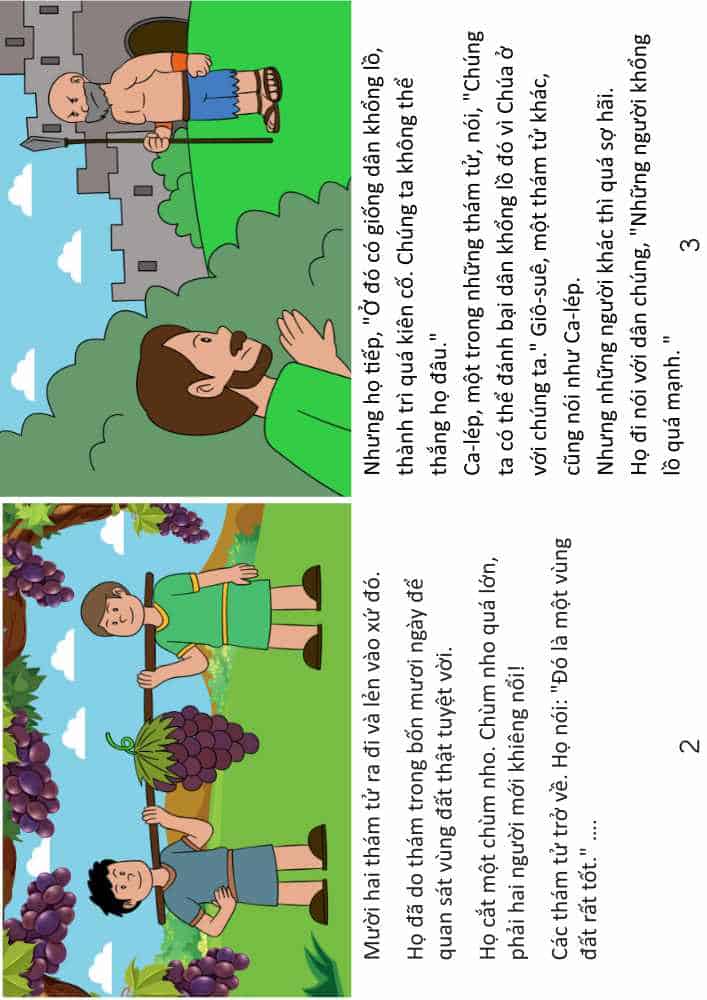 Mười hai thám tử ra đi và lẻn vào xứ đó.

Họ đã do thám trong bốn mươi ngày để quan sát vùng đất thật tuyệt vời.

Họ cắt một chùm nho. Chùm nho quá lớn, phải hai người mới khiêng nổi!

Các thám tử trở về. Họ nói: "Đó là một vùng đất rất tốt." ....

2

Nhưng họ tiếp, "Ở đó có giống dân khổng lồ, thành trì quá kiên cố. Chúng ta không thể thắng họ đâu."

Ca-lép, một trong những thám tử, nói, "Chúng ta có thể đánh bại dân khổng lồ đó vì Chúa ở với chúng ta." Giô-suê, một thám tử khác, cũng nói như Ca-lép.

Nhưng những người khác thì quá sợ hãi.

Họ đi nói với dân chúng, "Những người khổng lồ quá mạnh."

3